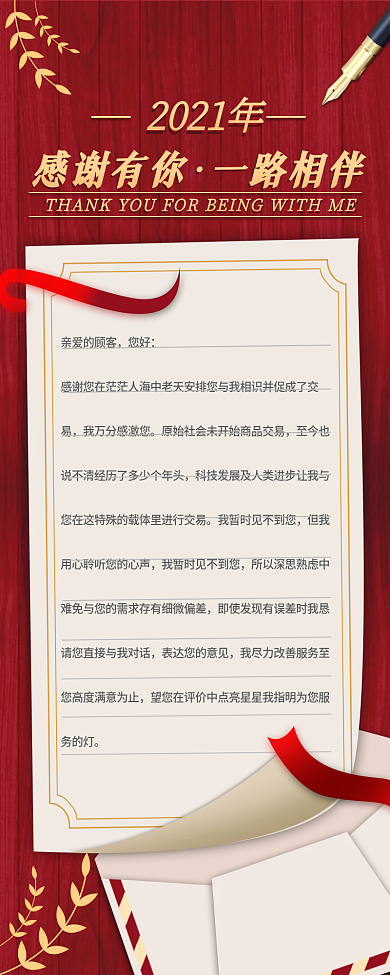 — 2021年 —

感谢有你·一路相伴

THANK YOU FOR BEING WITH ME

亲爱的顾客，您好：

感谢您在茫茫人海中老天安排您与我相识并促成了交易，我万分感激您。原始社会未开始商品交易，至今也说不清经历了多少个年头，科技发展及人类进步让我与您在这特殊的载体里进行交易。我暂时见不到您，但我用心聆听您的心声，我暂时见不到您，所以深思熟虑中难免与您的需求存有细微偏差，即使发现有误差时我恳请您直接与我对话，表达您的意见，我尽力改善服务至您高度满意为止，望您在评价中点亮星星我指明为您服务的灯。